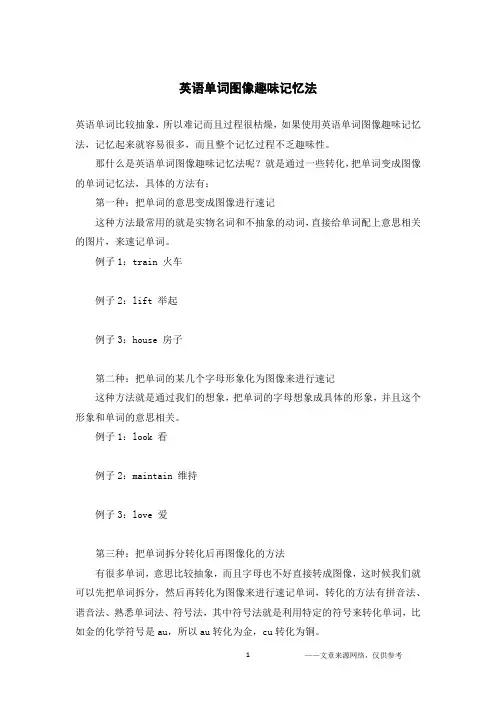 英语单词图像趣味记忆法

英语单词比较抽象，所以难记而且过程很枯燥，如果使用英语单词图像趣味记忆法，记忆起来就容易很多，而且整个记忆过程不乏趣味性。

那什么是英语单词图像趣味记忆法呢？就是通过一些转化，把单词变成图像的单词记忆法，具体的方法有：

第一种：把单词的意思变成图像进行速记

这种方法最常用的就是实物名词和不抽象的动词，直接给单词配上意思相关的图片，来速记单词。

例子 1：train 火车

例子 2：lift 举起

例子 3：house 房子

第二种：把单词的某几个字母形象化为图像来进行速记

这种方法就是通过我们的想象，把单词的字母想象成具体的形象，并且这个形象和单词的意思相关。

例子 1：look 看

例子 2：maintain 维持

例子 3：love 爱

第三种：把单词拆分转化后再图像化的方法

有很多单词，意思比较抽象，而且字母也不好直接转成图像，这时候我们就可以先把单词拆分，然后再转化为图像来进行速记单词，转化的方法有拼音法、谐音法、熟悉单词法、符号法，其中符号法就是利用特定的符号来转化单词，比如金的化学符号是 au，所以 au 转化为金，cu 转化为铜。

1

——文章来源网络，仅供参考